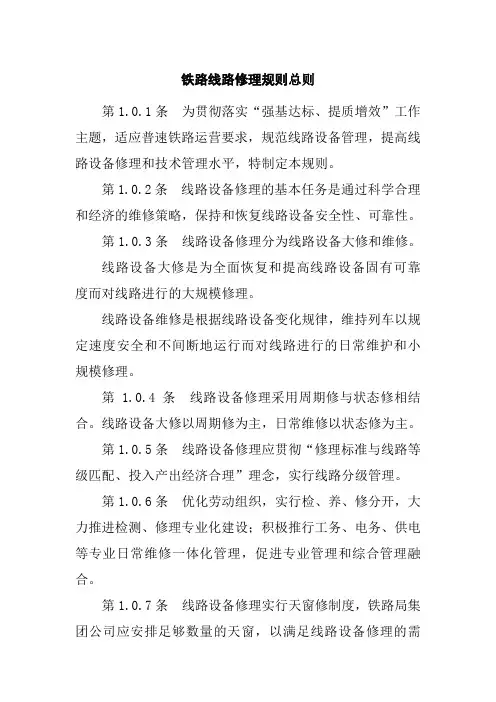 铁路线路修理规则总则

第 1.0.1 条　为贯彻落实“强基达标、提质增效”工作主题，适应普速铁路运营要求，规范线路设备管理，提高线路设备修理和技术管理水平，特制定本规则。

第 1.0.2 条　线路设备修理的基本任务是通过科学合理和经济的维修策略，保持和恢复线路设备安全性、可靠性。

第 1.0.3 条　线路设备修理分为线路设备大修和维修。

线路设备大修是为全面恢复和提高线路设备固有可靠度而对线路进行的大规模修理。

线路设备维修是根据线路设备变化规律，维持列车以规定速度安全和不间断地运行而对线路进行的日常维护和小规模修理。

第 1.0.4 条　线路设备修理采用周期修与状态修相结合。线路设备大修以周期修为主，日常维修以状态修为主。

第 1.0.5 条　线路设备修理应贯彻“修理标准与线路等级匹配、投入产出经济合理”理念，实行线路分级管理。

第 1.0.6 条　优化劳动组织，实行检、养、修分开，大力推进检测、修理专业化建设；积极推行工务、电务、供电等专业日常维修一体化管理，促进专业管理和综合管理融合。

第 1.0.7 条　线路设备修理实行天窗修制度，铁路局集团公司应安排足够数量的天窗，以满足线路设备修理的需